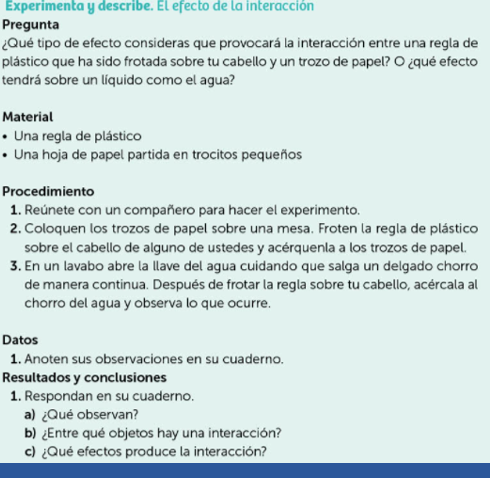 Experimenta y describe. El efecto de la interacción

Pregunta

¿Qué tipo de efecto consideras que provocará la interacción entre una regla de plástico que ha sido frotada sobre tu cabello y un trozo de papel? O ¿qué efecto tendrá sobre un líquido como el agua?

Material

• Una regla de plástico
• Una hoja de papel partida en trocitos pequeños

Procedimiento

1. Reúnete con un compañero para hacer el experimento.
2. Coloquen los trozos de papel sobre una mesa. Froten la regla de plástico sobre el cabello de alguno de ustedes y acérquenla a los trozos de papel.
3. En un lavabo abre la llave del agua cuidando que salga un delgado chorro de manera continua. Después de frotar la regla sobre tu cabello, acércala al chorro del agua y observa lo que ocurre.

Datos

1. Anoten sus observaciones en su cuaderno.

Resultados y conclusiones

1. Respondan en su cuaderno.
a) ¿Qué observan?
b) ¿Entre qué objetos hay una interacción?
c) ¿Qué efectos produce la interacción?